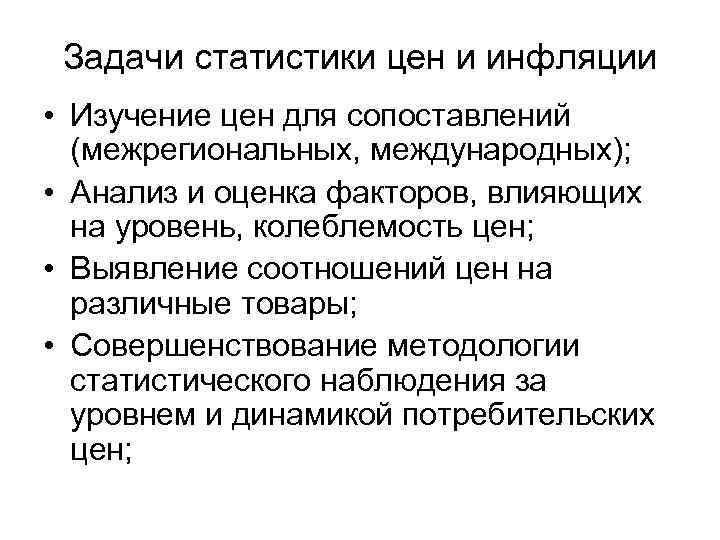 Задачи статистики цен и инфляции

• Изучение цен для сопоставлений (межрегиональных, международных);
• Анализ и оценка факторов, влияющих на уровень, колеблемость цен;
• Выявление соотношений цен на различные товары;
• Совершенствование методологии статистического наблюдения за уровнем и динамикой потребительских цен;